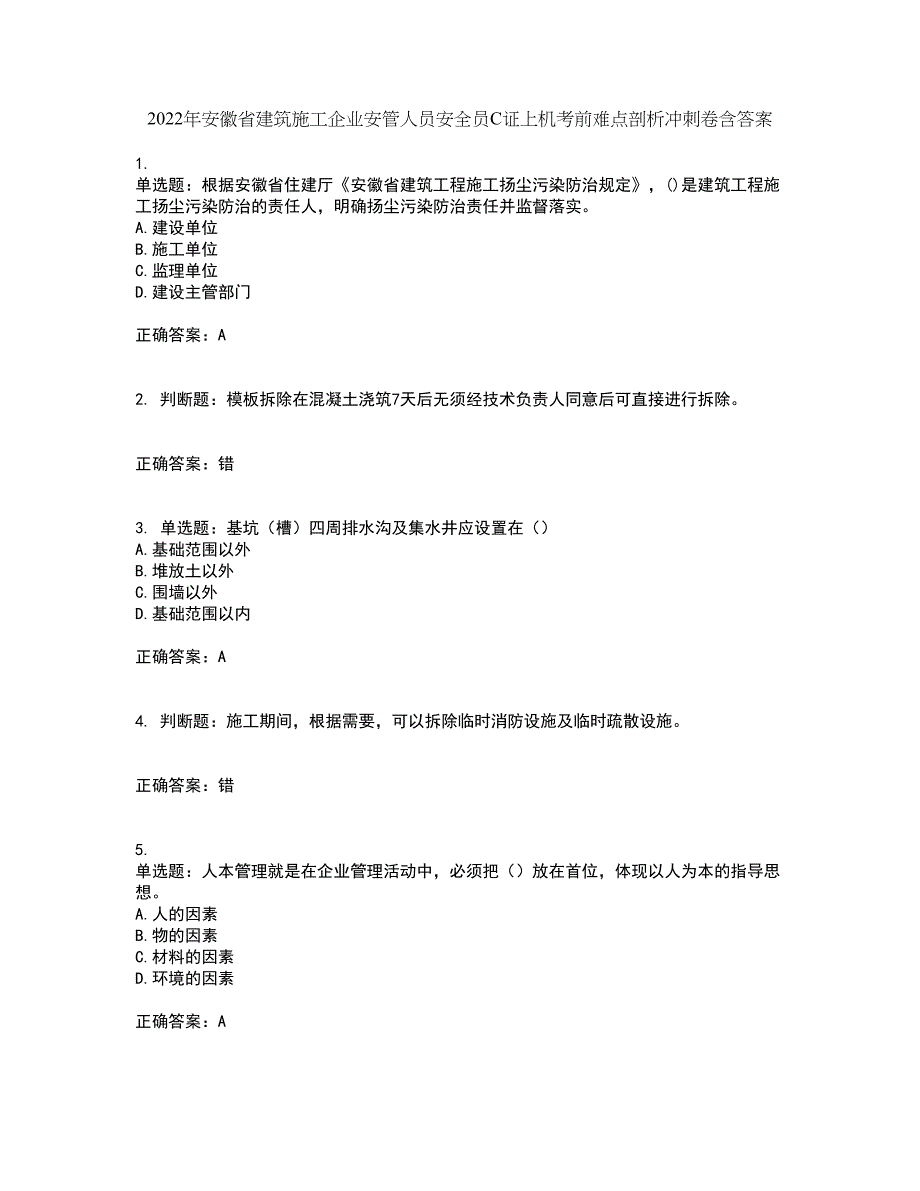 2022年安徽省建筑施工企业安管人员安全员C证上机考前难点剖析冲刺卷含答案

1.
单选题：根据安徽省住建厅《安徽省建筑工程施工扬尘污染防治规定》，()是建筑工程施工扬尘污染防治的责任人，明确扬尘污染防治责任并监督落实。
A.建设单位
B.施工单位
C.监理单位
D.建设主管部门

正确答案：A

2. 判断题：模板拆除在混凝土浇筑7天后无须经技术负责人同意后可直接进行拆除。

正确答案：错

3. 单选题：基坑（槽）四周排水沟及集水井应设置在（）
A.基础范围以外
B.堆放土以外
C.围墙以外
D.基础范围以内

正确答案：A

4. 判断题：施工期间，根据需要，可以拆除临时消防设施及临时疏散设施。

正确答案：错

5.
单选题：人本管理就是在企业管理活动中，必须把（）放在首位，体现以人为本的指导思想。
A.人的因素
B.物的因素
C.材料的因素
D.环境的因素

正确答案：A